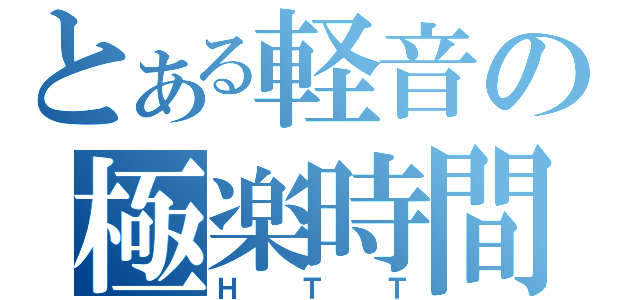 とある軽音の
極楽時間
ＨＴＴ